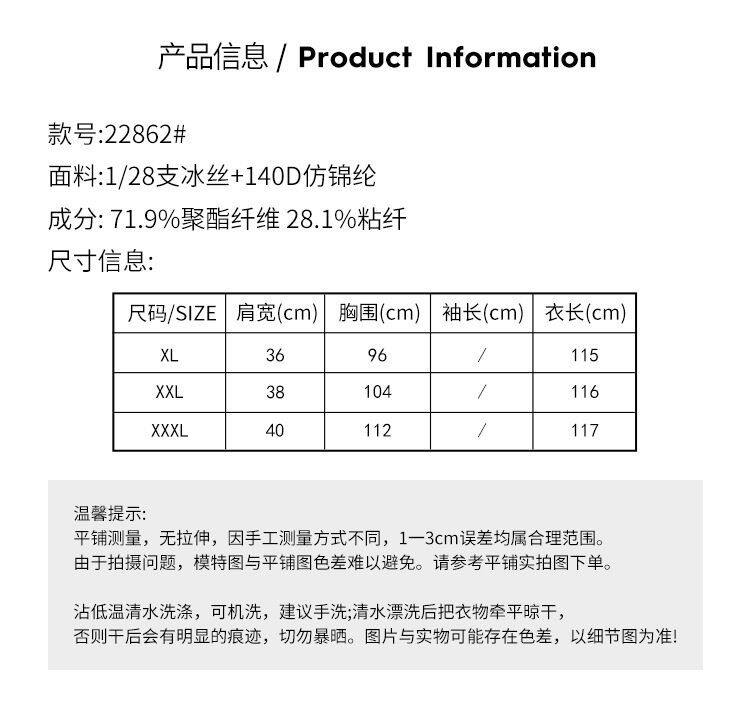 产品信息 / Product Information

款号:22862#
面料:1/28支冰丝+140D仿锦纶
成分: 71.9%聚酯纤维 28.1%粘纤
尺寸信息:

| 尺码/SIZE | 肩宽(cm) | 胸围(cm) | 袖长(cm) | 衣长(cm) |
|---|---|---|---|---|
| XL | 36 | 96 | / | 115 |
| XXL | 38 | 104 | / | 116 |
| XXXL | 40 | 112 | / | 117 |

温馨提示:
平铺测量，无拉伸，因手工测量方式不同，1一3cm误差均属合理范围。
由于拍摄问题，模特图与平铺图色差难以避免。请参考平铺实拍图下单。

沾低温清水洗涤，可机洗，建议手洗;清水漂洗后把衣物牵平晾干，
否则干后会有明显的痕迹，切勿暴晒。图片与实物可能存在色差，以细节图为准!